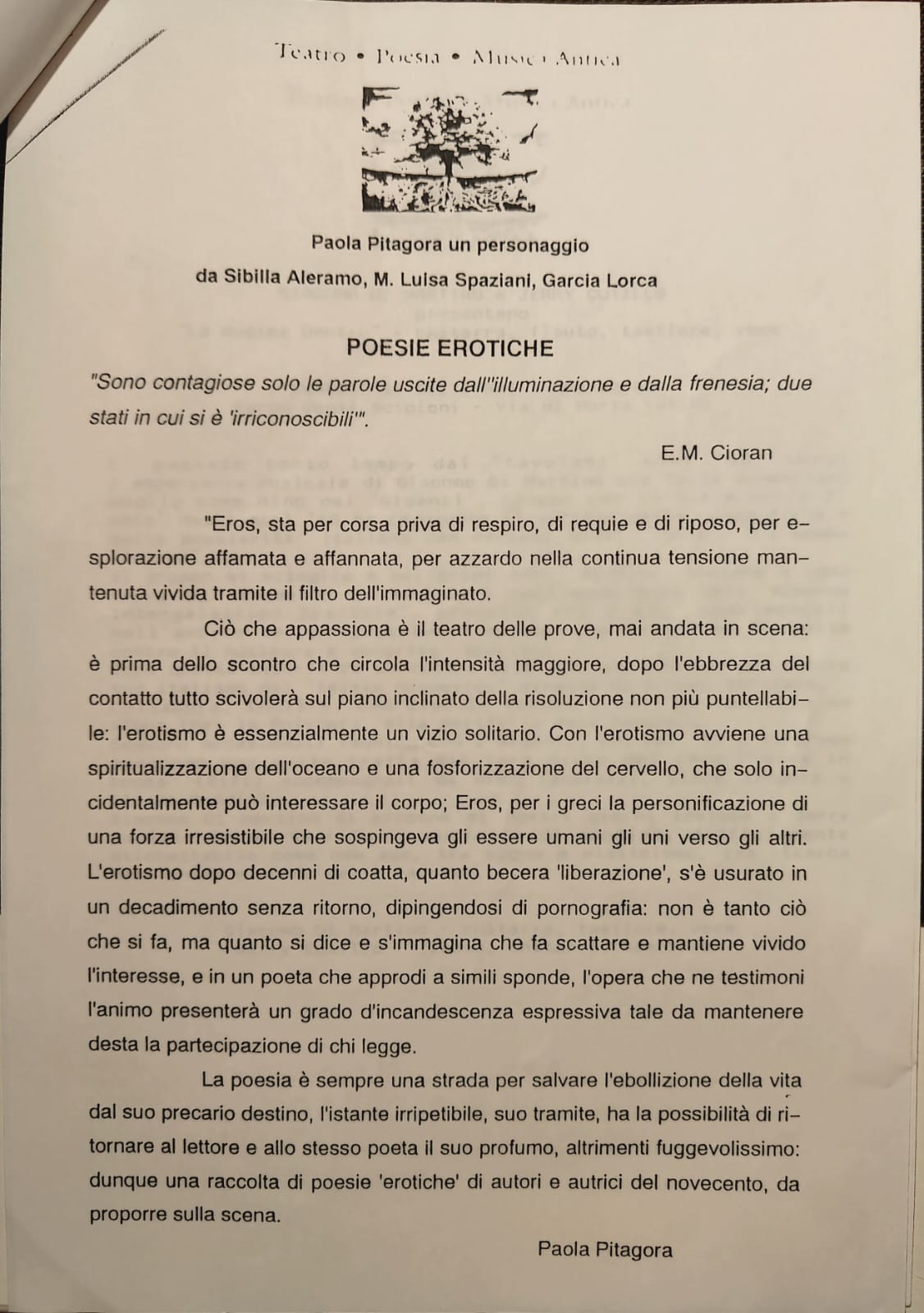 Teatro • Poesia • Musica Antica

Paola Pitagora un personaggio
da Sibilla Aleramo, M. Luisa Spaziani, Garcia Lorca

POESIE EROTICHE

"Sono contagiose solo le parole uscite dall''illuminazione e dalla frenesia; due stati in cui si è 'irriconoscibili'".

E.M. Cioran

"Eros, sta per corsa priva di respiro, di requie e di riposo, per esplorazione affamata e affannata, per azzardo nella continua tensione mantenuta vivida tramite il filtro dell'immaginato.

Ciò che appassiona è il teatro delle prove, mai andata in scena: è prima dello scontro che circola l'intensità maggiore, dopo l'ebbrezza del contatto tutto scivolerà sul piano inclinato della risoluzione non più puntellabile: l'erotismo è essenzialmente un vizio solitario. Con l'erotismo avviene una spiritualizzazione dell'oceano e una fosforizzazione del cervello, che solo incidentalmente può interessare il corpo; Eros, per i greci la personificazione di una forza irresistibile che sospingeva gli essere umani gli uni verso gli altri. L'erotismo dopo decenni di coatta, quanto becera 'liberazione', s'è usurato in un decadimento senza ritorno, dipingendosi di pornografia: non è tanto ciò che si fa, ma quanto si dice e s'immagina che fa scattare e mantiene vivido l'interesse, e in un poeta che approdi a simili sponde, l'opera che ne testimoni l'animo presenterà un grado d'incandescenza espressiva tale da mantenere desta la partecipazione di chi legge.

La poesia è sempre una strada per salvare l'ebollizione della vita dal suo precario destino, l'istante irripetibile, suo tramite, ha la possibilità di ritornare al lettore e allo stesso poeta il suo profumo, altrimenti fuggevolissimo: dunque una raccolta di poesie 'erotiche' di autori e autrici del novecento, da proporre sulla scena.

Paola Pitagora